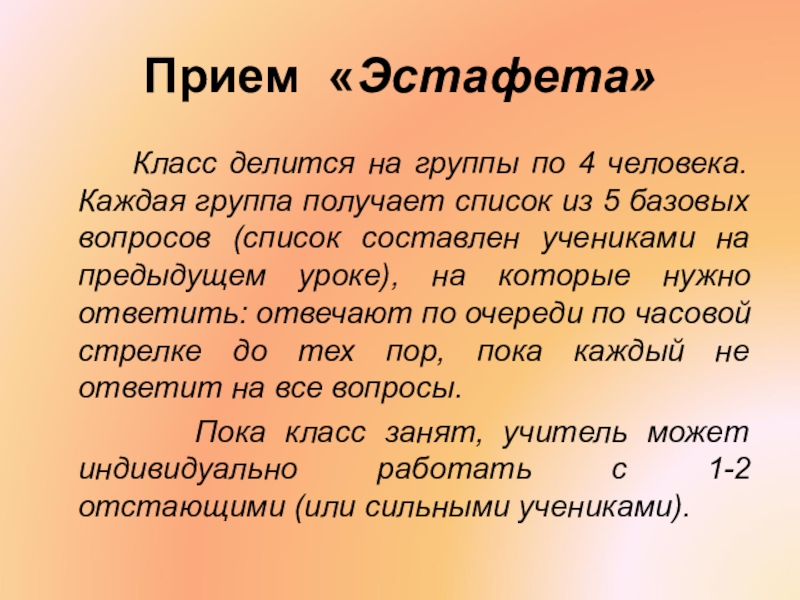 Прием «Эстафета»

Класс делится на группы по 4 человека. Каждая группа получает список из 5 базовых вопросов (список составлен учениками на предыдущем уроке), на которые нужно ответить: отвечают по очереди по часовой стрелке до тех пор, пока каждый не ответит на все вопросы.

Пока класс занят, учитель может индивидуально работать с 1-2 отстающими (или сильными учениками).